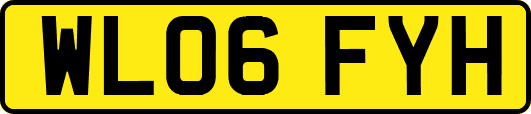 WL06 FYH